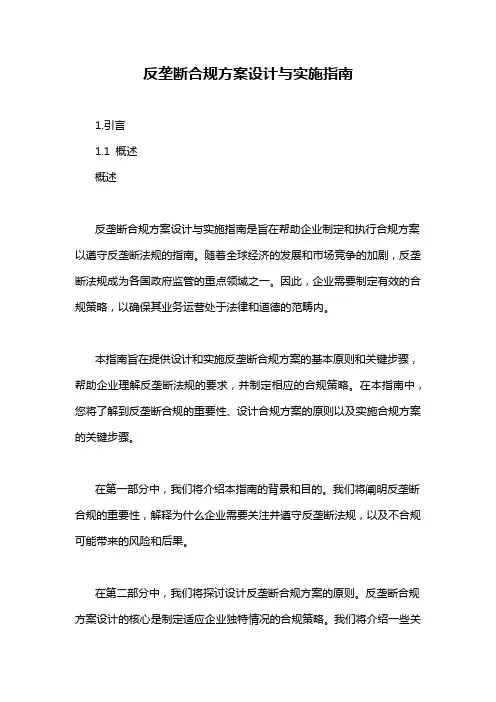 反垄断合规方案设计与实施指南

1.引言

1.1 概述

概述

反垄断合规方案设计与实施指南是旨在帮助企业制定和执行合规方案以遵守反垄断法规的指南。随着全球经济的发展和市场竞争的加剧，反垄断法规成为各国政府监管的重点领域之一。因此，企业需要制定有效的合规策略，以确保其业务运营处于法律和道德的范畴内。

本指南旨在提供设计和实施反垄断合规方案的基本原则和关键步骤，帮助企业理解反垄断法规的要求，并制定相应的合规策略。在本指南中，您将了解到反垄断合规的重要性、设计合规方案的原则以及实施合规方案的关键步骤。

在第一部分中，我们将介绍本指南的背景和目的。我们将阐明反垄断合规的重要性，解释为什么企业需要关注并遵守反垄断法规，以及不合规可能带来的风险和后果。

在第二部分中，我们将探讨设计反垄断合规方案的原则。反垄断合规方案设计的核心是制定适应企业独特情况的合规策略。我们将介绍一些关